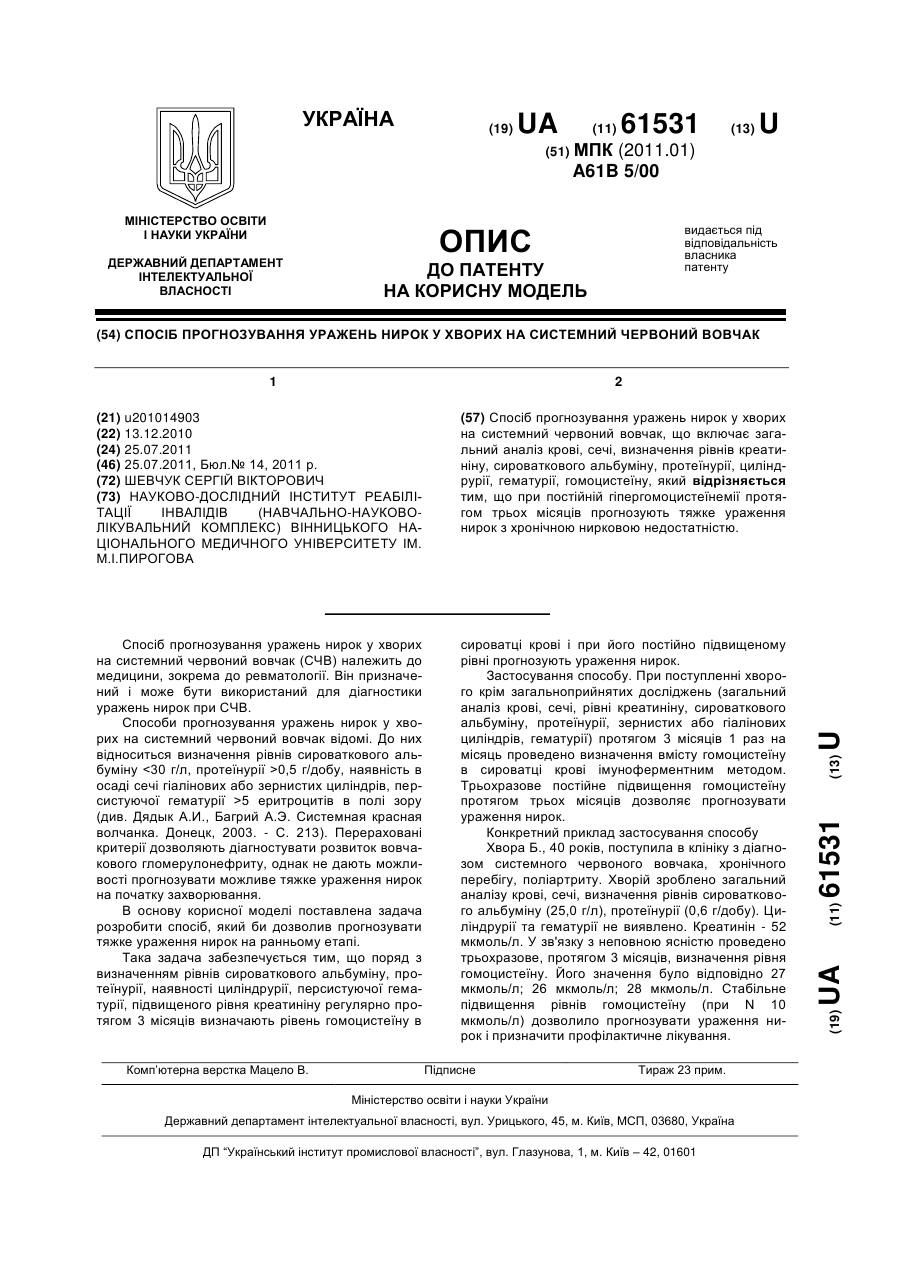 УКРАЇНА

(19) UA (11) 61531 (13) U

(51) МПК (2011.01)
A61B 5/00

МІНІСТЕРСТВО ОСВІТИ І НАУКИ УКРАЇНИ

ДЕРЖАВНИЙ ДЕПАРТАМЕНТ ІНТЕЛЕКТУАЛЬНОЇ ВЛАСНОСТІ

ОПИС
ДО ПАТЕНТУ
НА КОРИСНУ МОДЕЛЬ

видається під відповідальність власника патенту

(54) СПОСІБ ПРОГНОЗУВАННЯ УРАЖЕНЬ НИРОК У ХВОРИХ НА СИСТЕМНИЙ ЧЕРВОНИЙ ВОВЧАК

1

(21) u201014903
(22) 13.12.2010
(24) 25.07.2011
(46) 25.07.2011, Бюл.№ 14, 2011 р.
(72) ШЕВЧУК СЕРГІЙ ВІКТОРОВИЧ
(73) НАУКОВО-ДОСЛІДНИЙ ІНСТИТУТ РЕАБІЛІТАЦІЇ ІНВАЛІДІВ (НАВЧАЛЬНО-НАУКОВО-ЛІКУВАЛЬНИЙ КОМПЛЕКС) ВІННИЦЬКОГО НАЦІОНАЛЬНОГО МЕДИЧНОГО УНІВЕРСИТЕТУ ІМ. М.І.ПИРОГОВА

2

(57) Спосіб прогнозування уражень нирок у хворих на системний червоний вовчак, що включає загальний аналіз крові, сечі, визначення рівнів креатиніну, сироваткового альбуміну, протеїнурії, циліндрурії, гематурії, гомоцистеїну, який відрізняється тим, що при постійній гіпергомоцистеїнемії протягом трьох місяців прогнозують тяжке ураження нирок з хронічною нирковою недостатністю.

Спосіб прогнозування уражень нирок у хворих на системний червоний вовчак (СЧВ) належить до медицини, зокрема до ревматології. Він призначений і може бути використаний для діагностики уражень нирок при СЧВ.

Способи прогнозування уражень нирок у хворих на системний червоний вовчак відомі. До них відноситься визначення рівнів сироваткового альбуміну <30 г/л, протеїнурії >0,5 г/добу, наявність в осаді сечі гіалінових або зернистих циліндрів, персистуючої гематурії >5 еритроцитів в полі зору (див. Дядык А.И., Багрий А.Э. Системная красная волчанка. Донецк, 2003. - С. 213). Перераховані критерії дозволяють діагностувати розвиток вовчакового гломерулонефриту, однак не дають можливості прогнозувати можливе тяжке ураження нирок на початку захворювання.

В основу корисної моделі поставлена задача розробити спосіб, який би дозволив прогнозувати тяжке ураження нирок на ранньому етапі.

Така задача забезпечується тим, що поряд з визначенням рівнів сироваткового альбуміну, протеїнурії, наявності циліндрурії, персистуючої гематурії, підвищеного рівня креатиніну регулярно протягом 3 місяців визначають рівень гомоцистеїну в сироватці крові і при його постійно підвищеному рівні прогнозують ураження нирок.

Застосування способу. При поступленні хворого крім загальноприйнятих досліджень (загальний аналіз крові, сечі, рівні креатиніну, сироваткового альбуміну, протеїнурії, зернистих або гіалінових циліндрів, гематурії) протягом 3 місяців 1 раз на місяць проведено визначення вмісту гомоцистеїну в сироватці крові імуноферментним методом. Трьохразове постійне підвищення гомоцистеїну протягом трьох місяців дозволяє прогнозувати ураження нирок.

Конкретний приклад застосування способу

Хвора Б., 40 років, поступила в клініку з діагнозом системного червоного вовчака, хронічного перебігу, поліартриту. Хворій зроблено загальний аналізу крові, сечі, визначення рівнів сироваткового альбуміну (25,0 г/л), протеїнурії (0,6 г/добу). Циліндрурії та гематурії не виявлено. Креатинін - 52 мкмоль/л. У зв'язку з неповною ясністю проведено трьохразове, протягом 3 місяців, визначення рівня гомоцистеїну. Його значення було відповідно 27 мкмоль/л; 26 мкмоль/л; 28 мкмоль/л. Стабільне підвищення рівнів гомоцистеїну (при N 10 мкмоль/л) дозволило прогнозувати ураження нирок і призначити профілактичне лікування.

(19) UA (11) 61531 (13) U

Комп'ютерна верстка Мацело В. Підписне Тираж 23 прим.

Міністерство освіти і науки України

Державний департамент інтелектуальної власності, вул. Урицького, 45, м. Київ, МСП, 03680, Україна

ДП "Український інститут промислової власності", вул. Глазунова, 1, м. Київ – 42, 01601